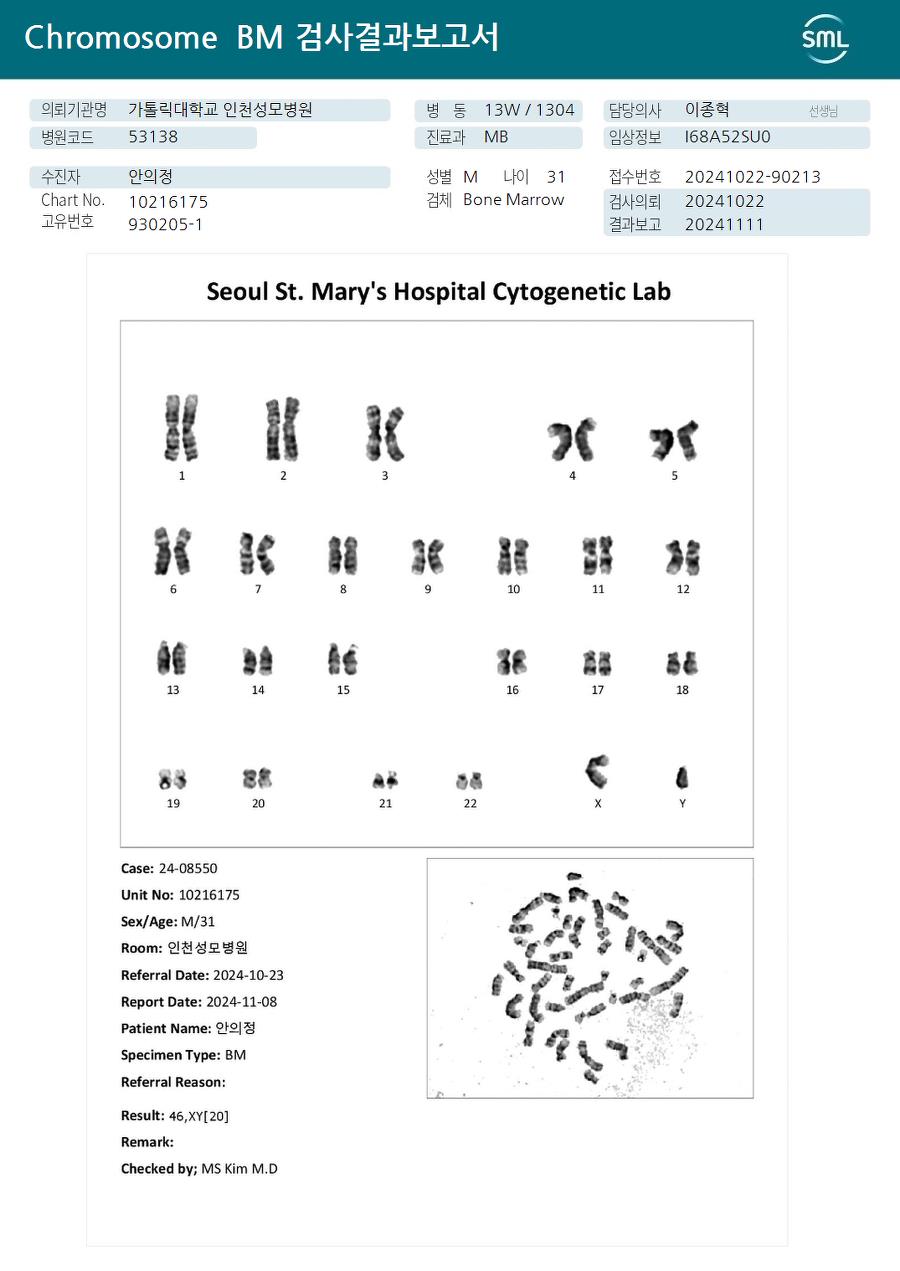 Chromosome BM 검사결과보고서

SML

의뢰기관명 가톨릭대학교 인천성모병원
병원코드 53138
병 동 13W / 1304
진료과 MB
담당의사 이종혁 선생님
임상정보 I68A52SU0

수진자 안의정
Chart No. 10216175
고유번호 930205-1
성별 M 나이 31
검체 Bone Marrow
접수번호 20241022-90213
검사의뢰 20241022
결과보고 20241111

Seoul St. Mary's Hospital Cytogenetic Lab

1 2 3 4 5
6 7 8 9 10 11 12
13 14 15 16 17 18
19 20 21 22 X Y

Case: 24-08550
Unit No: 10216175
Sex/Age: M/31
Room: 인천성모병원
Referral Date: 2024-10-23
Report Date: 2024-11-08
Patient Name: 안의정
Specimen Type: BM
Referral Reason:
Result: 46,XY[20]
Remark:
Checked by; MS Kim M.D